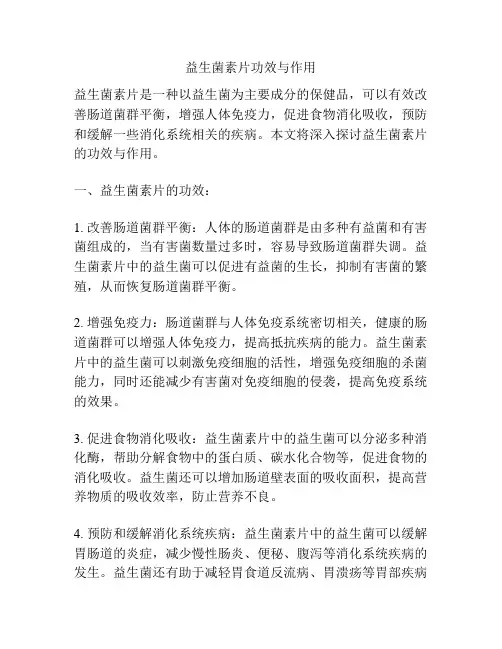 益生菌素片功效与作用

益生菌素片是一种以益生菌为主要成分的保健品，可以有效改善肠道菌群平衡，增强人体免疫力，促进食物消化吸收，预防和缓解一些消化系统相关的疾病。本文将深入探讨益生菌素片的功效与作用。

一、益生菌素片的功效：

1. 改善肠道菌群平衡：人体的肠道菌群是由多种有益菌和有害菌组成的，当有害菌数量过多时，容易导致肠道菌群失调。益生菌素片中的益生菌可以促进有益菌的生长，抑制有害菌的繁殖，从而恢复肠道菌群平衡。

2. 增强免疫力：肠道菌群与人体免疫系统密切相关，健康的肠道菌群可以增强人体免疫力，提高抵抗疾病的能力。益生菌素片中的益生菌可以刺激免疫细胞的活性，增强免疫细胞的杀菌能力，同时还能减少有害菌对免疫细胞的侵袭，提高免疫系统的效果。

3. 促进食物消化吸收：益生菌素片中的益生菌可以分泌多种消化酶，帮助分解食物中的蛋白质、碳水化合物等，促进食物的消化吸收。益生菌还可以增加肠道壁表面的吸收面积，提高营养物质的吸收效率，防止营养不良。

4. 预防和缓解消化系统疾病：益生菌素片中的益生菌可以缓解胃肠道的炎症，减少慢性肠炎、便秘、腹泻等消化系统疾病的发生。益生菌还有助于减轻胃食道反流病、胃溃疡等胃部疾病